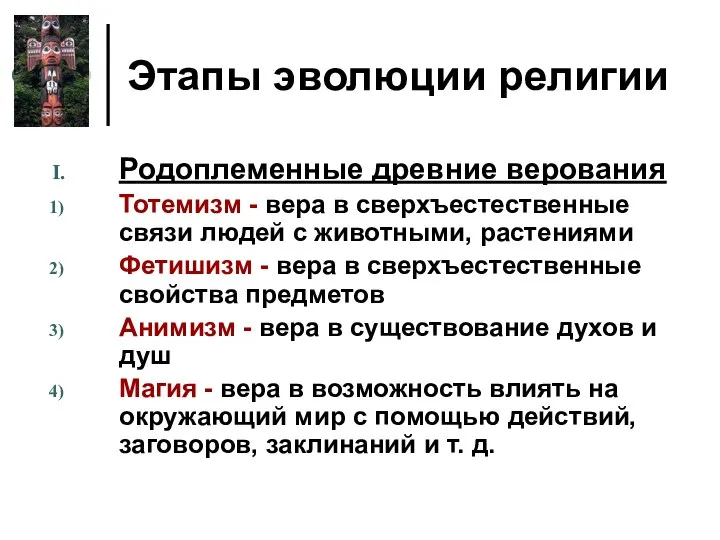 Этапы эволюции религии

I. Родоплеменные древние верования

1) Тотемизм - вера в сверхъестественные связи людей с животными, растениями

2) Фетишизм - вера в сверхъестественные свойства предметов

3) Анимизм - вера в существование духов и душ

4) Магия - вера в возможность влиять на окружающий мир с помощью действий, заговоров, заклинаний и т. д.